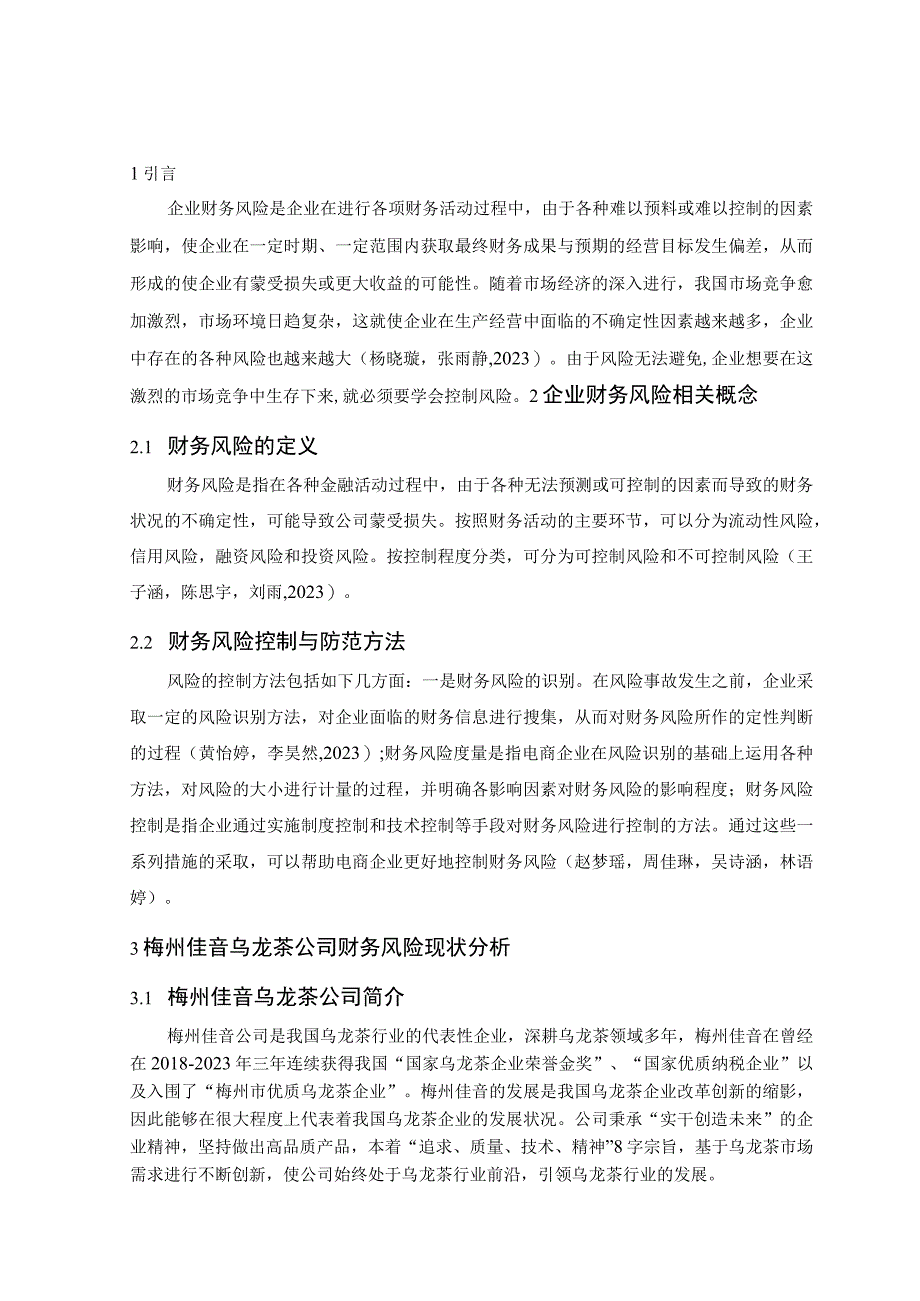 1 引言

企业财务风险是企业在进行各项财务活动过程中，由于各种难以预料或难以控制的因素影响，使企业在一定时期、一定范围内获取最终财务成果与预期的经营目标发生偏差，从而形成的使企业有蒙受损失或更大收益的可能性。随着市场经济的深入进行，我国市场竞争愈加激烈，市场环境日趋复杂，这就使企业在生产经营中面临的不确定性因素越来越多，企业中存在的各种风险也越来越大（杨晓璇，张雨静,2023）。由于风险无法避免,企业想要在这激烈的市场竞争中生存下来,就必须要学会控制风险。2 企业财务风险相关概念

2.1 财务风险的定义

财务风险是指在各种金融活动过程中，由于各种无法预测或可控制的因素而导致的财务状况的不确定性，可能导致公司蒙受损失。按照财务活动的主要环节，可以分为流动性风险，信用风险，融资风险和投资风险。按控制程度分类，可分为可控制风险和不可控制风险（王子涵，陈思宇，刘雨,2023）。

2.2 财务风险控制与防范方法

风险的控制方法包括如下几方面：一是财务风险的识别。在风险事故发生之前，企业采取一定的风险识别方法，对企业面临的财务信息进行搜集，从而对财务风险所作的定性判断的过程（黄怡婷，李昊然,2023）;财务风险度量是指电商企业在风险识别的基础上运用各种方法，对风险的大小进行计量的过程，并明确各影响因素对财务风险的影响程度；财务风险控制是指企业通过实施制度控制和技术控制等手段对财务风险进行控制的方法。通过这些一系列措施的采取，可以帮助电商企业更好地控制财务风险（赵梦瑶，周佳琳，吴诗涵，林语婷）。

3 梅州佳音乌龙茶公司财务风险现状分析

3.1 梅州佳音乌龙茶公司简介

梅州佳音公司是我国乌龙茶行业的代表性企业，深耕乌龙茶领域多年，梅州佳音在曾经在 2018-2023 年三年连续获得我国“国家乌龙茶企业荣誉金奖”、“国家优质纳税企业”以及入围了“梅州市优质乌龙茶企业”。梅州佳音的发展是我国乌龙茶企业改革创新的缩影，因此能够在很大程度上代表着我国乌龙茶企业的发展状况。公司秉承“实干创造未来”的企业精神，坚持做出高品质产品，本着“追求、质量、技术、精神”8 字宗旨，基于乌龙茶市场需求进行不断创新，使公司始终处于乌龙茶行业前沿，引领乌龙茶行业的发展。